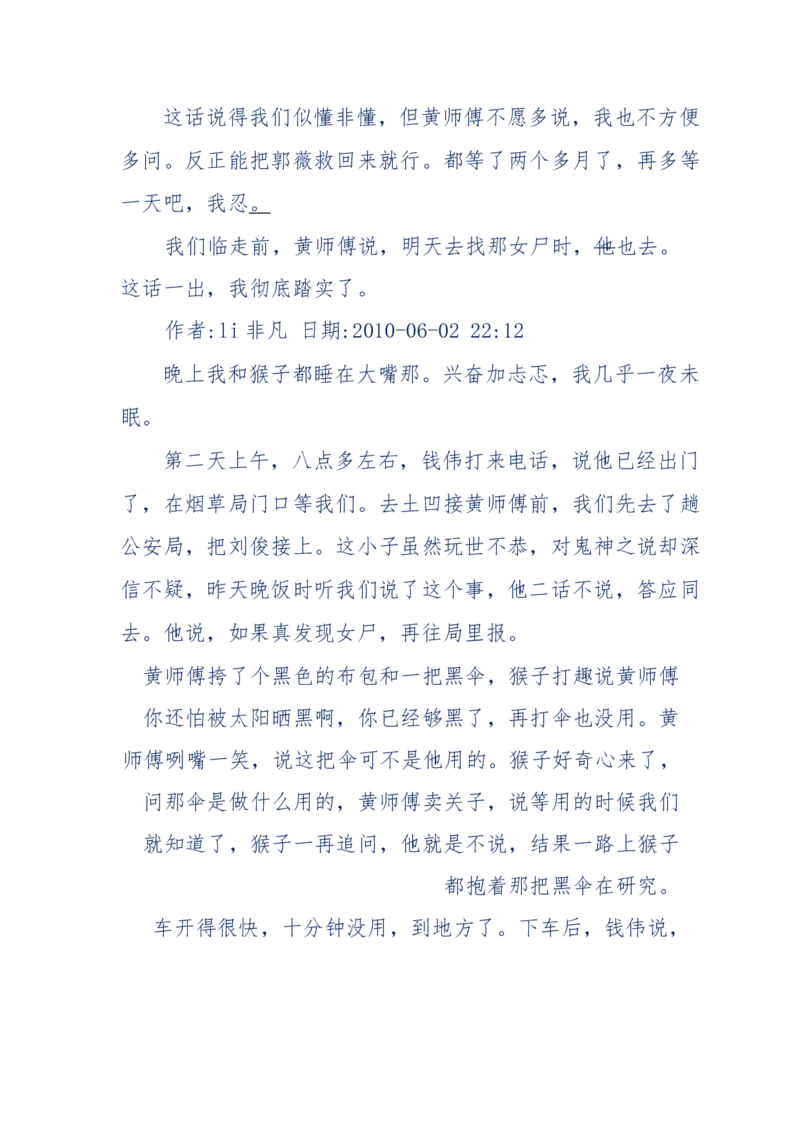 这话说得我们似懂非懂，但黄师傅不愿多说，我也不方便多问。反正能把郭薇救回来就行。都等了两个多月了，再多等一天吧，我忍。

我们临走前，黄师傅说，明天去找那女尸时，他也去。这话一出，我彻底踏实了。

作者:li 非凡 日期:2010-06-02 22:12

晚上我和猴子都睡在大嘴那。兴奋加忐忑，我几乎一夜未眠。

第二天上午，八点多左右，钱伟打来电话，说他已经出门了，在烟草局门口等我们。去土凹接黄师傅前，我们先去了趟公安局，把刘俊接上。这小子虽然玩世不恭，对鬼神之说却深信不疑，昨天晚饭时听我们说了这个事，他二话不说，答应同去。他说，如果真发现女尸，再往局里报。

黄师傅挎了个黑色的布包和一把黑伞，猴子打趣说黄师傅你还怕被太阳晒黑啊，你已经够黑了，再打伞也没用。黄师傅咧嘴一笑，说这把伞可不是他用的。猴子好奇心来了，问那伞是做什么用的，黄师傅卖关子，说等用的时候我们就知道了，猴子一再追问，他就是不说，结果一路上猴子都抱着那把黑伞在研究。

车开得很快，十分钟没用，到地方了。下车后，钱伟说，